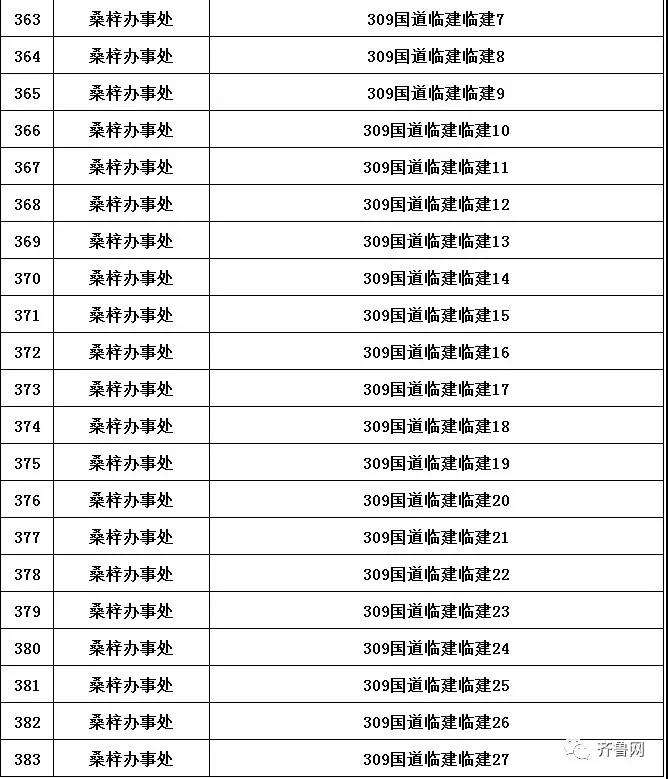 | 363 | 桑梓办事处 | 309国道临建临建7 |
|---|---|---|
| 364 | 桑梓办事处 | 309国道临建临建8 |
| 365 | 桑梓办事处 | 309国道临建临建9 |
| 366 | 桑梓办事处 | 309国道临建临建10 |
| 367 | 桑梓办事处 | 309国道临建临建11 |
| 368 | 桑梓办事处 | 309国道临建临建12 |
| 369 | 桑梓办事处 | 309国道临建临建13 |
| 370 | 桑梓办事处 | 309国道临建临建14 |
| 371 | 桑梓办事处 | 309国道临建临建15 |
| 372 | 桑梓办事处 | 309国道临建临建16 |
| 373 | 桑梓办事处 | 309国道临建临建17 |
| 374 | 桑梓办事处 | 309国道临建临建18 |
| 375 | 桑梓办事处 | 309国道临建临建19 |
| 376 | 桑梓办事处 | 309国道临建临建20 |
| 377 | 桑梓办事处 | 309国道临建临建21 |
| 378 | 桑梓办事处 | 309国道临建临建22 |
| 379 | 桑梓办事处 | 309国道临建临建23 |
| 380 | 桑梓办事处 | 309国道临建临建24 |
| 381 | 桑梓办事处 | 309国道临建临建25 |
| 382 | 桑梓办事处 | 309国道临建临建26 |
| 383 | 桑梓办事处 | 309国道临建临建27 |

齐鲁网